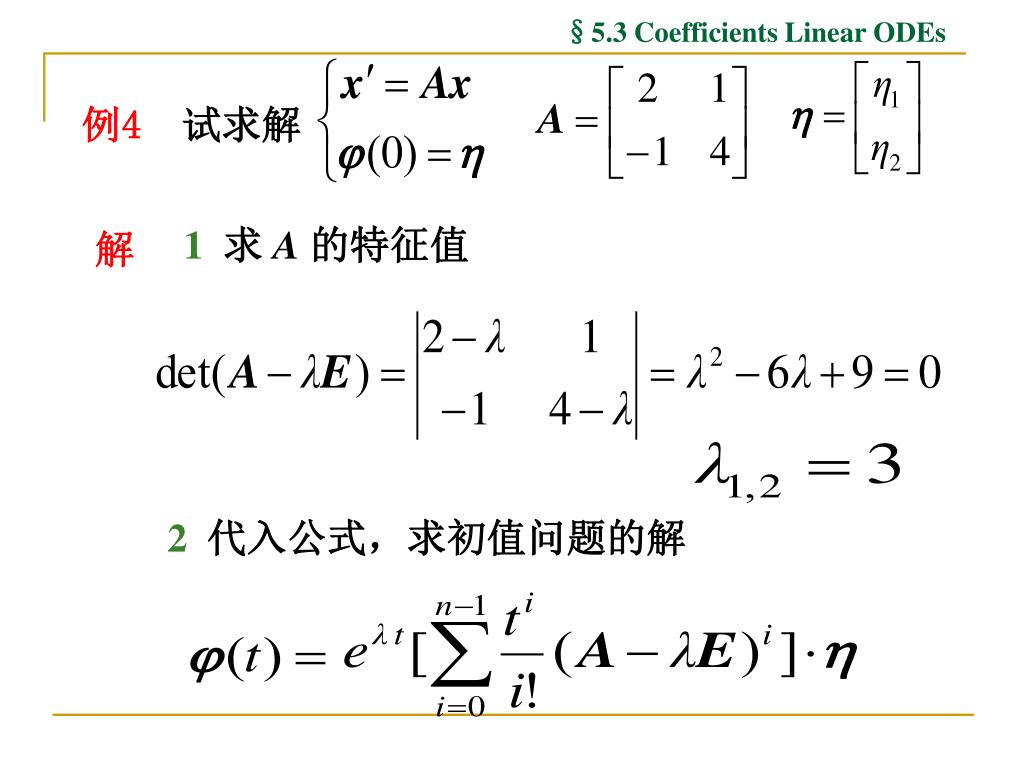 § 5.3 Coefficients Linear ODEs

例4 试求解 $\begin{cases} x' = Ax \\ \varphi(0) = \eta \end{cases}$ $A = \begin{bmatrix} 2 & 1 \\ -1 & 4 \end{bmatrix}$ $\eta = \begin{bmatrix} \eta_1 \\ \eta_2 \end{bmatrix}$

解 1 求 $A$ 的特征值

$\det(A - \lambda E) = \begin{vmatrix} 2-\lambda & 1 \\ -1 & 4-\lambda \end{vmatrix} = \lambda^2 - 6\lambda + 9 = 0$

$\lambda_{1,2} = 3$

2 代入公式，求初值问题的解

$\varphi(t) = e^{\lambda t}[\sum_{i=0}^{n-1} \frac{t^i}{i!}(A - \lambda E)^i] \cdot \eta$